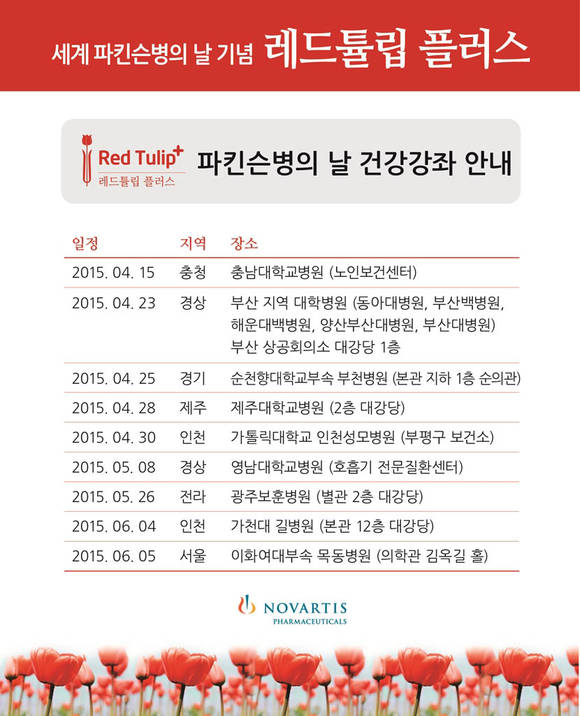 세계 파킨슨병의 날 기념 레드튤립 플러스

Red Tulip+
레드튤립 플러스

파킨슨병의 날 건강강좌 안내

| 일정 | 지역 | 장소 |
|---|---|---|
| 2015. 04. 15 | 충청 | 충남대학교병원 (노인보건센터) |
| 2015. 04. 23 | 경상 | 부산 지역 대학병원 (동아대병원, 부산백병원, 해운대백병원, 양산부산대병원, 부산대병원) 부산 상공회의소 대강당 1층 |
| 2015. 04. 25 | 경기 | 순천향대학교부속 부천병원 (본관 지하 1층 순의관) |
| 2015. 04. 28 | 제주 | 제주대학교병원 (2층 대강당) |
| 2015. 04. 30 | 인천 | 가톨릭대학교 인천성모병원 (부평구 보건소) |
| 2015. 05. 08 | 경상 | 영남대학교병원 (호흡기 전문질환센터) |
| 2015. 05. 26 | 전라 | 광주보훈병원 (별관 2층 대강당) |
| 2015. 06. 04 | 인천 | 가천대 길병원 (본관 12층 대강당) |
| 2015. 06. 05 | 서울 | 이화여대부속 목동병원 (의학관 김옥길 홀) |

NOVARTIS
PHARMACEUTICALS